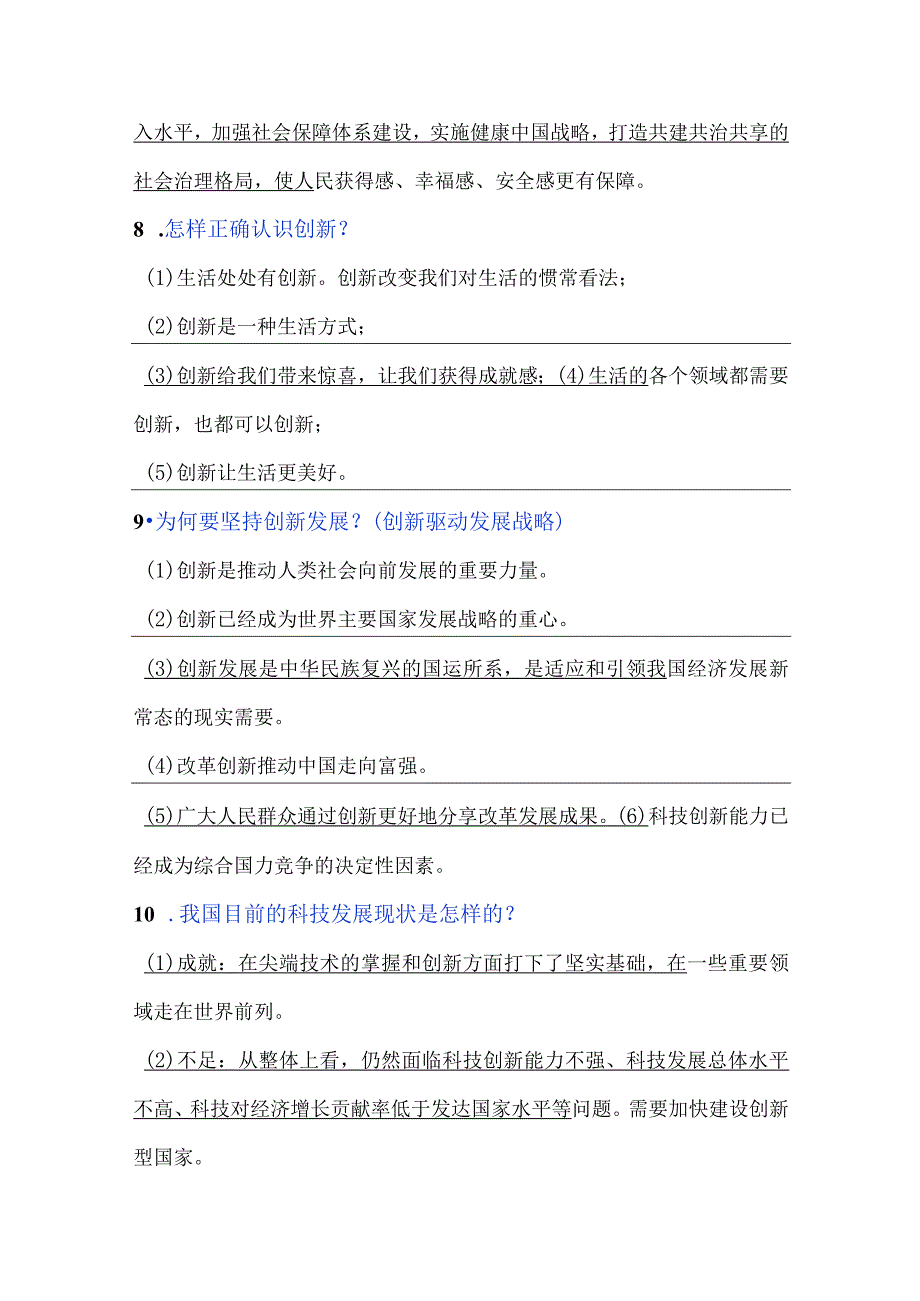 入水平，加强社会保障体系建设，实施健康中国战略，打造共建共治共享的社会治理格局，使人民获得感、幸福感、安全感更有保障。

8 .怎样正确认识创新？

(1)生活处处有创新。创新改变我们对生活的惯常看法；

(2)创新是一种生活方式；

(3)创新给我们带来惊喜，让我们获得成就感；(4)生活的各个领域都需要创新，也都可以创新；

(5)创新让生活更美好。

9•为何要坚持创新发展？(创新驱动发展战略)

(1)创新是推动人类社会向前发展的重要力量。

(2)创新已经成为世界主要国家发展战略的重心。

(3)创新发展是中华民族复兴的国运所系，是适应和引领我国经济发展新常态的现实需要。

(4)改革创新推动中国走向富强。

(5)广大人民群众通过创新更好地分享改革发展成果。(6)科技创新能力已经成为综合国力竞争的决定性因素。

10 .我国目前的科技发展现状是怎样的？

(1)成就：在尖端技术的掌握和创新方面打下了坚实基础，在一些重要领域走在世界前列。

(2)不足：从整体上看，仍然面临科技创新能力不强、科技发展总体水平不高、科技对经济增长贡献率低于发达国家水平等问题。需要加快建设创新型国家。